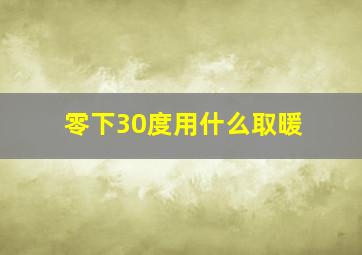 零下30度用什么取暖